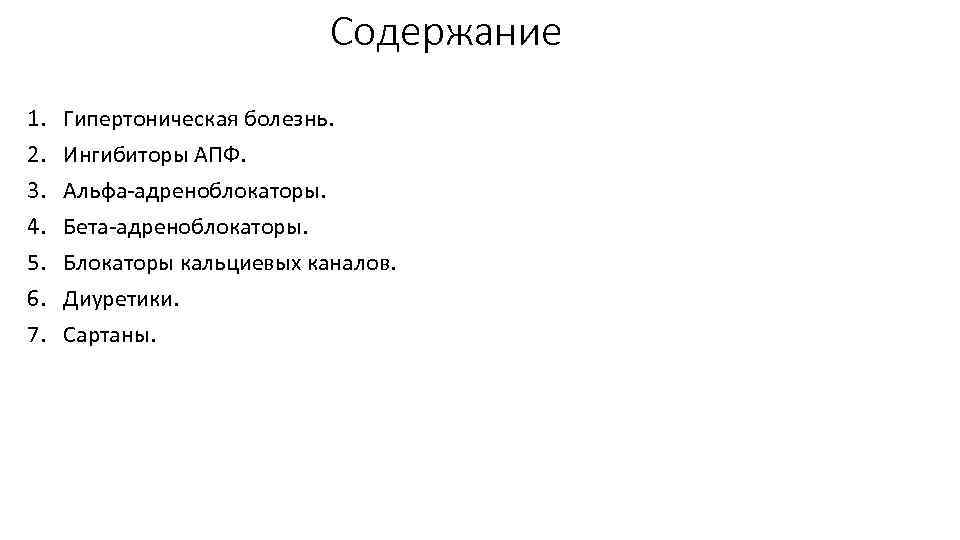 Содержание

1. Гипертоническая болезнь.
2. Ингибиторы АПФ.
3. Альфа-адреноблокаторы.
4. Бета-адреноблокаторы.
5. Блокаторы кальциевых каналов.
6. Диуретики.
7. Сартаны.